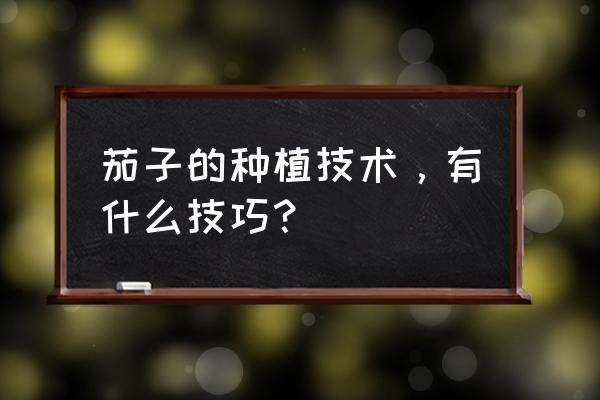 茄子的种植技术，有什么技巧？